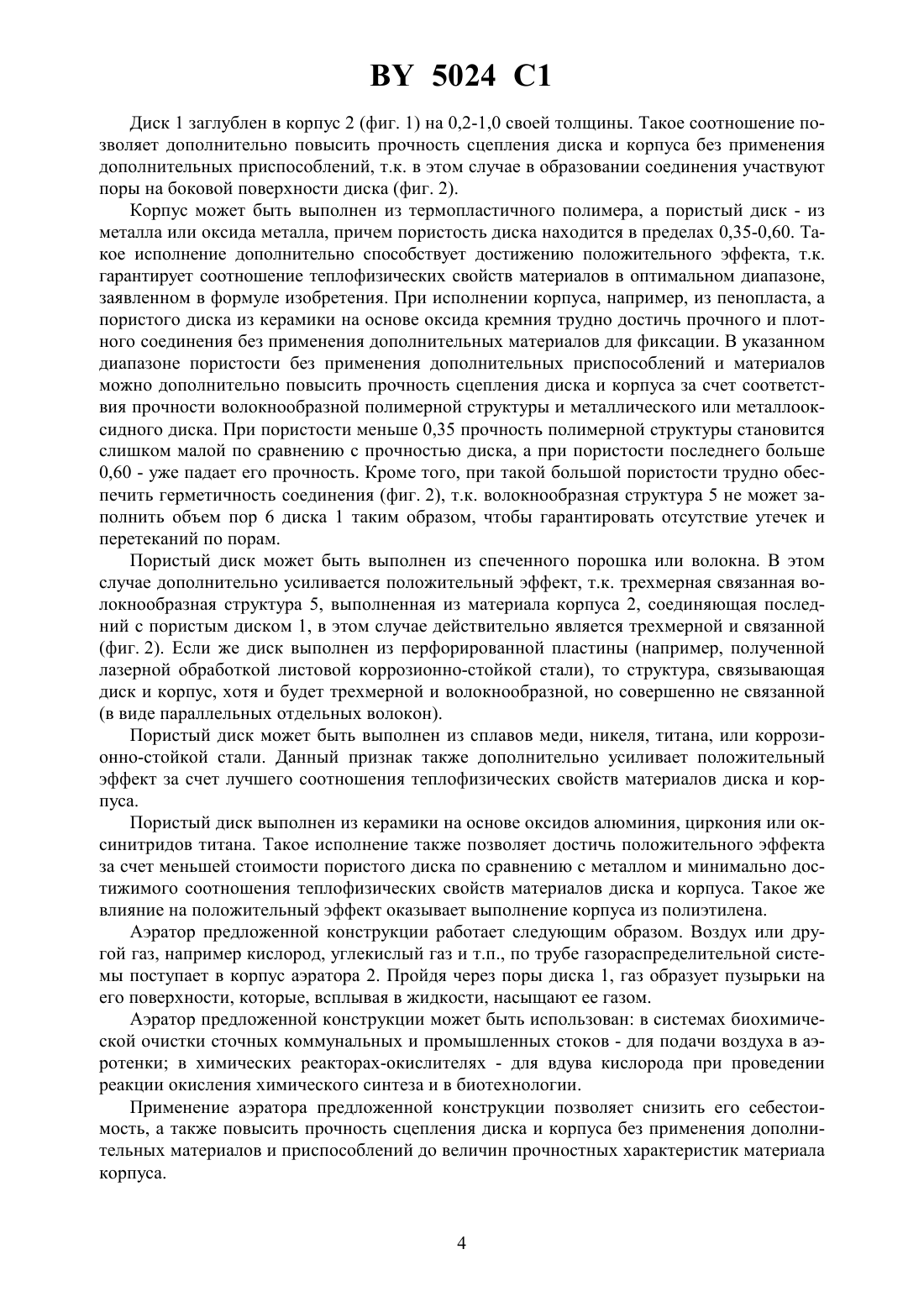 BY 5024 C1

Диск 1 заглублен в корпус 2 (фиг. 1) на 0,2-1,0 своей толщины. Такое соотношение позволяет дополнительно повысить прочность сцепления диска и корпуса без применения дополнительных приспособлений, т.к. в этом случае в образовании соединения участвуют поры на боковой поверхности диска (фиг. 2).

Корпус может быть выполнен из термопластичного полимера, а пористый диск - из металла или оксида металла, причем пористость диска находится в пределах 0,35-0,60. Такое исполнение дополнительно способствует достижению положительного эффекта, т.к. гарантирует соотношение теплофизических свойств материалов в оптимальном диапазоне, заявленном в формуле изобретения. При исполнении корпуса, например, из пенопласта, а пористого диска из керамики на основе оксида кремния трудно достичь прочного и плотного соединения без применения дополнительных материалов для фиксации. В указанном диапазоне пористости без применения дополнительных приспособлений и материалов можно дополнительно повысить прочность сцепления диска и корпуса за счет соответствия прочности волокнообразной полимерной структуры и металлического или металлооксидного диска. При пористости меньше 0,35 прочность полимерной структуры становится слишком малой по сравнению с прочностью диска, а при пористости последнего больше 0,60 - уже падает его прочность. Кроме того, при такой большой пористости трудно обеспечить герметичность соединения (фиг. 2), т.к. волокнообразная структура 5 не может заполнить объем пор 6 диска 1 таким образом, чтобы гарантировать отсутствие утечек и перетеканий по порам.

Пористый диск может быть выполнен из спеченного порошка или волокна. В этом случае дополнительно усиливается положительный эффект, т.к. трехмерная связанная волокнообразная структура 5, выполненная из материала корпуса 2, соединяющая последний с пористым диском 1, в этом случае действительно является трехмерной и связанной (фиг. 2). Если же диск выполнен из перфорированной пластины (например, полученной лазерной обработкой листовой коррозионно-стойкой стали), то структура, связывающая диск и корпус, хотя и будет трехмерной и волокнообразной, но совершенно не связанной (в виде параллельных отдельных волокон).

Пористый диск может быть выполнен из сплавов меди, никеля, титана, или коррозионно-стойкой стали. Данный признак также дополнительно усиливает положительный эффект за счет лучшего соотношения теплофизических свойств материалов диска и корпуса.

Пористый диск выполнен из керамики на основе оксидов алюминия, циркония или оксинитридов титана. Такое исполнение также позволяет достичь положительного эффекта за счет меньшей стоимости пористого диска по сравнению с металлом и минимально достижимого соотношения теплофизических свойств материалов диска и корпуса. Такое же влияние на положительный эффект оказывает выполнение корпуса из полиэтилена.

Аэратор предложенной конструкции работает следующим образом. Воздух или другой газ, например кислород, углекислый газ и т.п., по трубе газораспределительной системы поступает в корпус аэратора 2. Пройдя через поры диска 1, газ образует пузырьки на его поверхности, которые, всплывая в жидкости, насыщают ее газом.

Аэратор предложенной конструкции может быть использован: в системах биохимической очистки сточных коммунальных и промышленных стоков - для подачи воздуха в аэротенки; в химических реакторах-окислителях - для вдува кислорода при проведении реакции окисления химического синтеза и в биотехнологии.

Применение аэратора предложенной конструкции позволяет снизить его себестоимость, а также повысить прочность сцепления диска и корпуса без применения дополнительных материалов и приспособлений до величин прочностных характеристик материала корпуса.

4